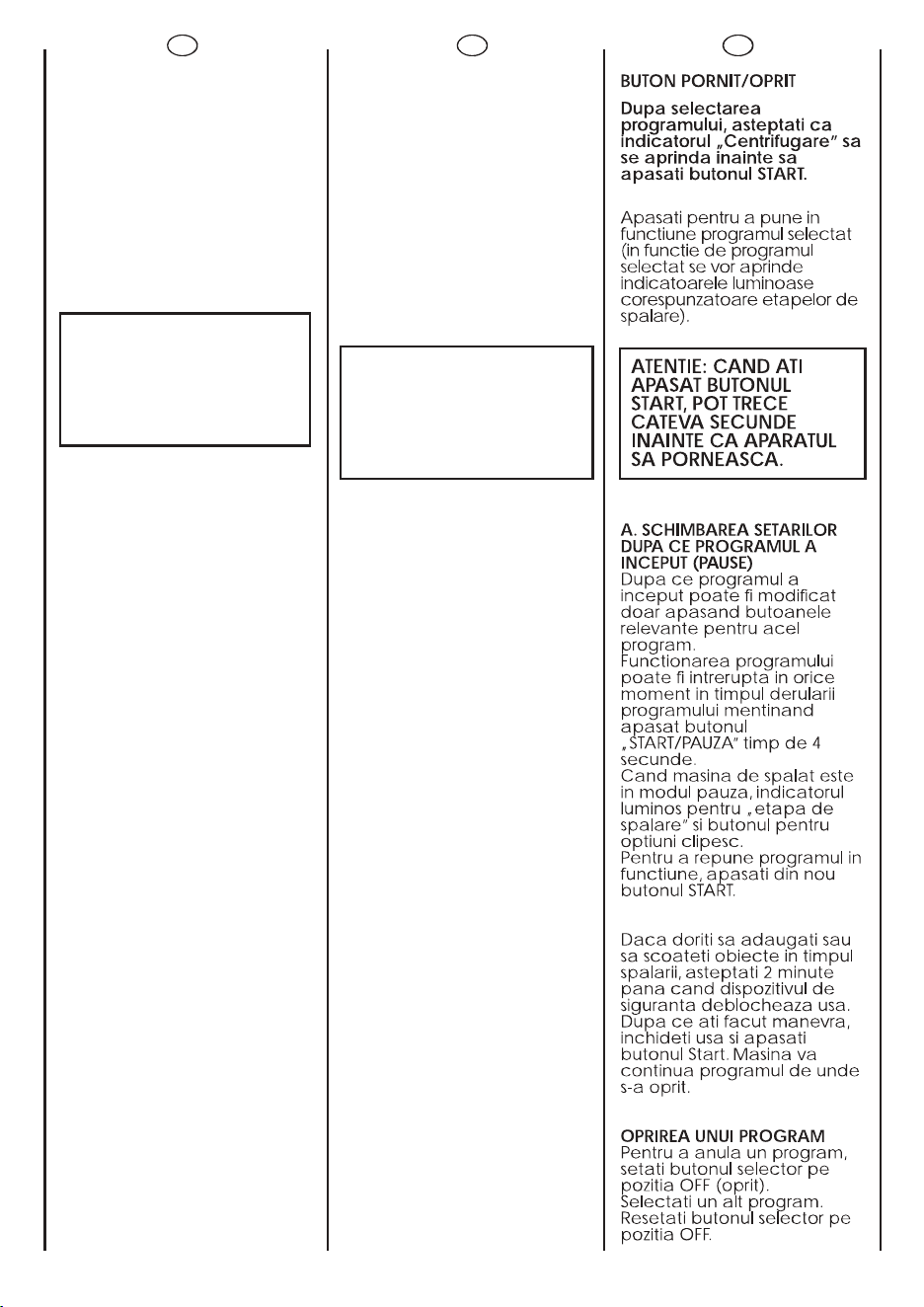 BUTON PORNIT/OPRIT

Dupa selectarea programului, asteptati ca indicatorul „Centrifugare” sa se aprinda inainte sa apasati butonul START.

Apasati pentru a pune in functiune programul selectat (in functie de programul selectat se vor aprinde indicatoarele luminoase corespunzatoare etapelor de spalare).

ATENTIE: CAND ATI APASAT BUTONUL START, POT TRECE CATEVA SECUNDE INAINTE CA APARATUL SA PORNEASCA.

A. SCHIMBAREA SETARILOR DUPA CE PROGRAMUL A INCEPUT (PAUSE)
Dupa ce programul a inceput poate fi modificat doar apasand butoanele relevante pentru acel program.
Functionarea programului poate fi intrerupta in orice moment in timpul derularii programului mentinand apasat butonul „START/PAUZA” timp de 4 secunde.
Cand masina de spalat este in modul pauza, indicatorul luminos pentru „etapa de spalare” si butonul pentru optiuni clipesc.
Pentru a repune programul in functiune, apasati din nou butonul START.

Daca doriti sa adaugati sau sa scoateti obiecte in timpul spalarii, asteptati 2 minute pana cand dispozitivul de siguranta deblocheaza usa.
Dupa ce ati facut manevra, inchideti usa si apasati butonul Start. Masina va continua programul de unde s-a oprit.

OPRIREA UNUI PROGRAM
Pentru a anula un program, setati butonul selector pe pozitia OFF (oprit).
Selectati un alt program.
Resetati butonul selector pe pozitia OFF.